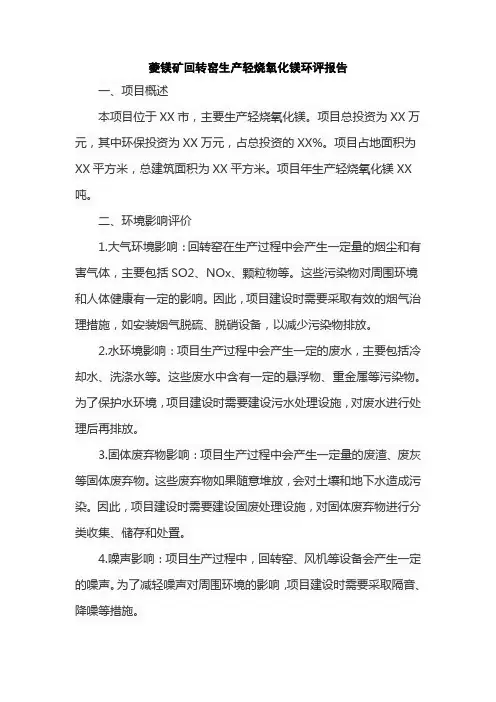 菱镁矿回转窑生产轻烧氧化镁环评报告

一、项目概述

本项目位于 XX 市，主要生产轻烧氧化镁。项目总投资为 XX 万元，其中环保投资为 XX 万元，占总投资的 XX%。项目占地面积为 XX 平方米，总建筑面积为 XX 平方米。项目年生产轻烧氧化镁 XX 吨。

二、环境影响评价

1.大气环境影响：回转窑在生产过程中会产生一定量的烟尘和有害气体，主要包括 SO2、NOx、颗粒物等。这些污染物对周围环境和人体健康有一定的影响。因此，项目建设时需要采取有效的烟气治理措施，如安装烟气脱硫、脱硝设备，以减少污染物排放。

2.水环境影响：项目生产过程中会产生一定的废水，主要包括冷却水、洗涤水等。这些废水中含有一定的悬浮物、重金属等污染物。为了保护水环境，项目建设时需要建设污水处理设施，对废水进行处理后再排放。

3.固体废弃物影响：项目生产过程中会产生一定量的废渣、废灰等固体废弃物。这些废弃物如果随意堆放，会对土壤和地下水造成污染。因此，项目建设时需要建设固废处理设施，对固体废弃物进行分类收集、储存和处置。

4.噪声影响：项目生产过程中，回转窑、风机等设备会产生一定的噪声。为了减轻噪声对周围环境的影响，项目建设时需要采取隔音、降噪等措施。